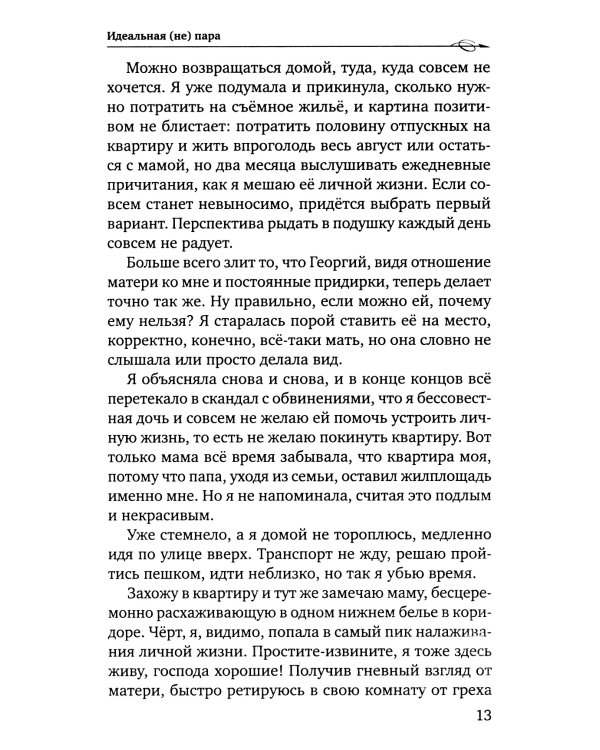 Идеальная (не) пара

Можно возвращаться домой, туда, куда совсем не хочется. Я уже подумала и прикинула, сколько нужно потратить на съёмное жильё, и картина позитивом не блистает: потратить половину отпускных на квартиру и жить впроголодь весь август или остаться с мамой, но два месяца выслушивать ежедневные причитания, как я мешаю её личной жизни. Если совсем станет невыносимо, придётся выбрать первый вариант. Перспектива рыдать в подушку каждый день совсем не радует.

Больше всего злит то, что Георгий, видя отношение матери ко мне и постоянные придирки, теперь делает точно так же. Ну правильно, если можно ей, почему ему нельзя? Я старалась порой ставить её на место, корректно, конечно, всё-таки мать, но она словно не слышала или просто делала вид.

Я объясняла снова и снова, и в конце концов всё перетекало в скандал с обвинениями, что я бессовестная дочь и совсем не желаю ей помочь устроить личную жизнь, то есть не желаю покинуть квартиру. Вот только мама всё время забывала, что квартира моя, потому что папа, уходя из семьи, оставил жилплощадь именно мне. Но я не напоминала, считая это подлым и некрасивым.

Уже стемнело, а я домой не тороплюсь, медленно идя по улице вверх. Транспорт не жду, решаю пройтись пешком, идти неблизко, но так я убью время.

Захожу в квартиру и тут же замечаю маму, бесцеремонно расхаживающую в одном нижнем белье в коридоре. Чёрт, я, видимо, попала в самый пик налаживания личной жизни. Простите-извините, я тоже здесь живу, господа хорошие! Получив гневный взгляд от матери, быстро ретируюсь в свою комнату от греха

13